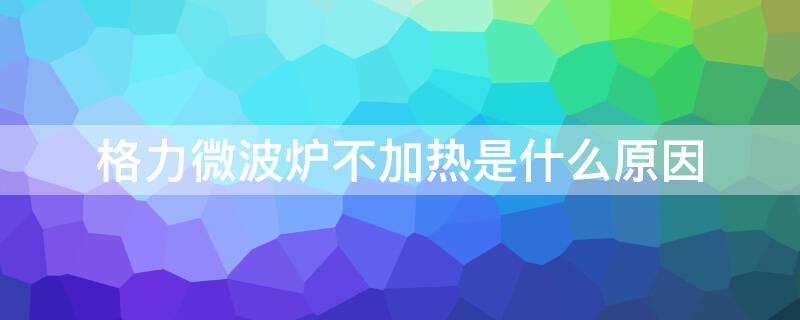 格力微波炉不加热是什么原因